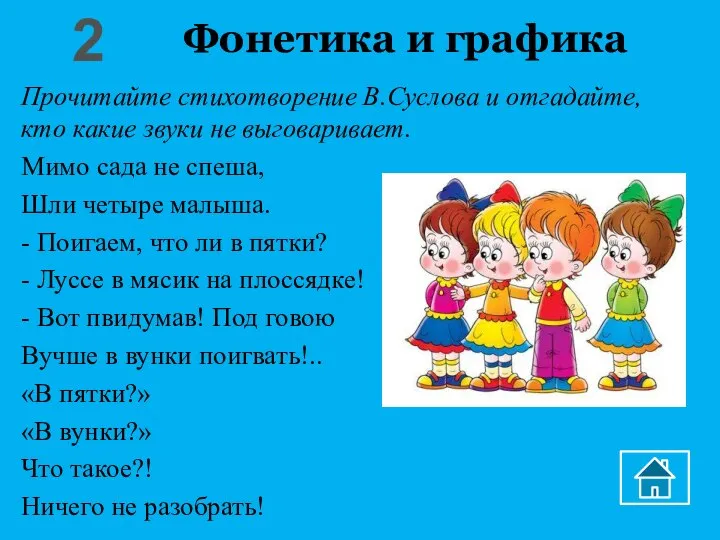 2

Фонетика и графика

Прочитайте стихотворение В.Суслова и отгадайте, кто какие звуки не выговаривает.

Мимо сада не спеша,
Шли четыре малыша.
- Поигаем, что ли в пятки?
- Луссе в мясик на плоссядке!
- Вот пвидумав! Под говою
Вучше в вунки поигвать!..
«В пятки?»
«В вунки?»
Что такое?!
Ничего не разобрать!